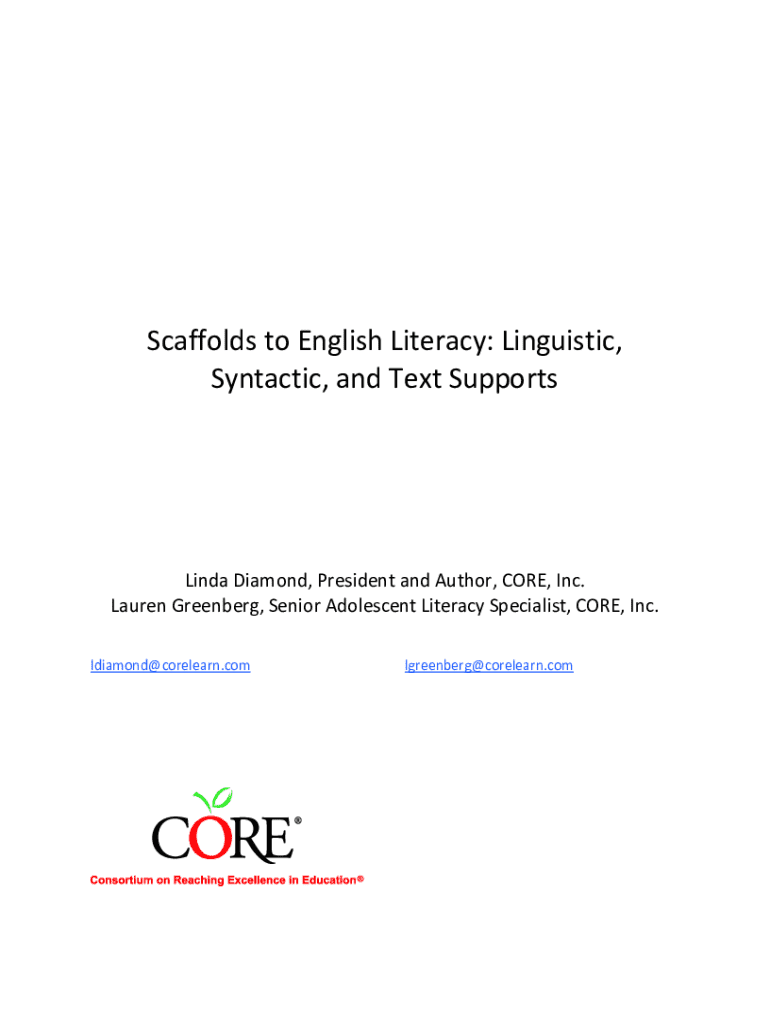 Scaffolds to English Literacy: Linguistic, Syntactic, and Text Supports

Linda Diamond, President and Author, CORE, Inc.
Lauren Greenberg, Senior Adolescent Literacy Specialist, CORE, Inc.

ldiamond@corelearn.com

lgreenberg@corelearn.com

CORE®

Consortium on Reaching Excellence in Education®